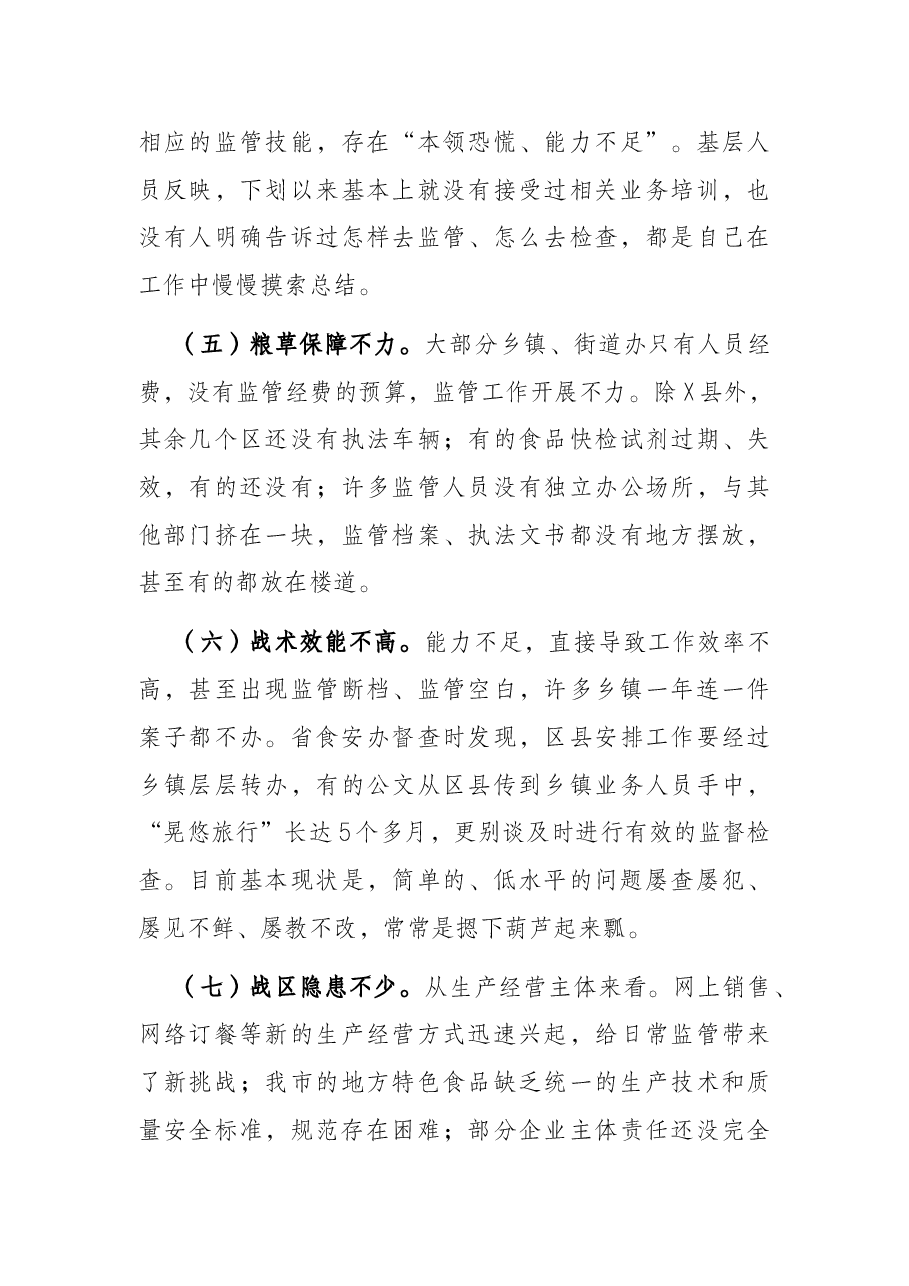 相应的监管技能，存在“本领恐慌、能力不足”。基层人员反映，下划以来基本上就没有接受过相关业务培训，也没有人明确告诉过怎样去监管、怎么去检查，都是自己在工作中慢慢摸索总结。

（五）粮草保障不力。大部分乡镇、街道办只有人员经费，没有监管经费的预算，监管工作开展不力。除X县外，其余几个区还没有执法车辆；有的食品快检试剂过期、失效，有的还没有；许多监管人员没有独立办公场所，与其他部门挤在一块，监管档案、执法文书都没有地方摆放，甚至有的都放在楼道。

（六）战术效能不高。能力不足，直接导致工作效率不高，甚至出现监管断档、监管空白，许多乡镇一年连一件案子都不办。省食安办督查时发现，区县安排工作要经过乡镇层层转办，有的公文从区县传到乡镇业务人员手中，“晃悠旅行”长达5个多月，更别谈及时进行有效的监督检查。目前基本现状是，简单的、低水平的问题屡查屡犯、屡见不鲜、屡教不改，常常是摁下葫芦起来瓢。

（七）战区隐患不少。从生产经营主体来看。网上销售、网络订餐等新的生产经营方式迅速兴起，给日常监管带来了新挑战；我市的地方特色食品缺乏统一的生产技术和质量安全标准，规范存在困难；部分企业主体责任还没完全